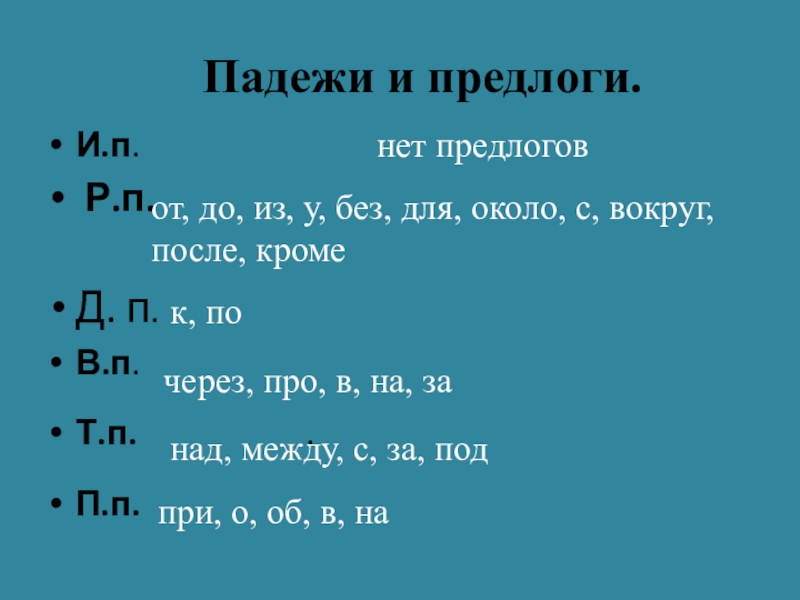 Падежи и предлоги.

• И.п. нет предлогов
• Р.п. от, до, из, у, без, для, около, с, вокруг, после, кроме
• Д. п. к, по
• В.п. через, про, в, на, за
• Т.п. над, между, с, за, под
• П.п. при, о, об, в, на